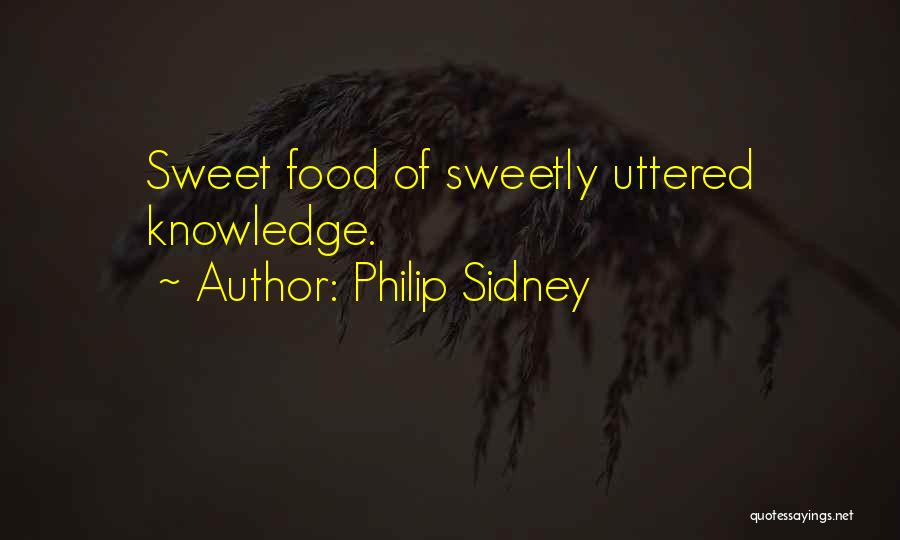 Sweet food of sweetly uttered knowledge.

~ Author: Philip Sidney

quotessayings.net